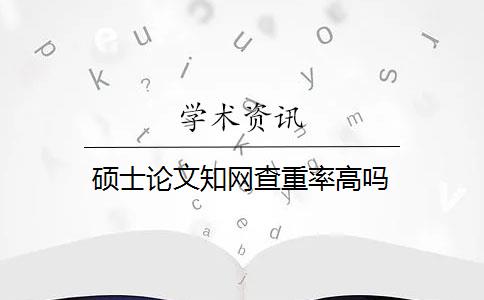 学术资讯

硕士论文知网查重率高吗